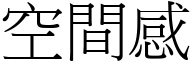 空間感